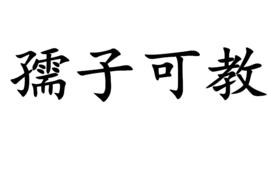 孺子可教